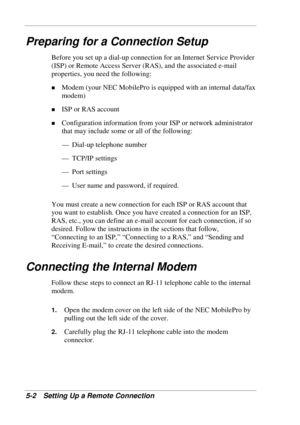 Preparing for a Connection Setup

Before you set up a dial-up connection for an Internet Service Provider (ISP) or Remote Access Server (RAS), and the associated e-mail properties, you need the following:

■ Modem (your NEC MobilePro is equipped with an internal data/fax modem)

■ ISP or RAS account

■ Configuration information from your ISP or network administrator that may include some or all of the following:

— Dial-up telephone number

— TCP/IP settings

— Port settings

— User name and password, if required.

You must create a new connection for each ISP or RAS account that you want to establish. Once you have created a connection for an ISP, RAS, etc., you can define an e-mail account for each connection, if so desired. Follow the instructions in the sections that follow, "Connecting to an ISP," "Connecting to a RAS," and "Sending and Receiving E-mail," to create the desired connections.

Connecting the Internal Modem

Follow these steps to connect an RJ-11 telephone cable to the internal modem.

1. Open the modem cover on the left side of the NEC MobilePro by pulling out the left side of the cover.

2. Carefully plug the RJ-11 telephone cable into the modem connector.

5-2 Setting Up a Remote Connection